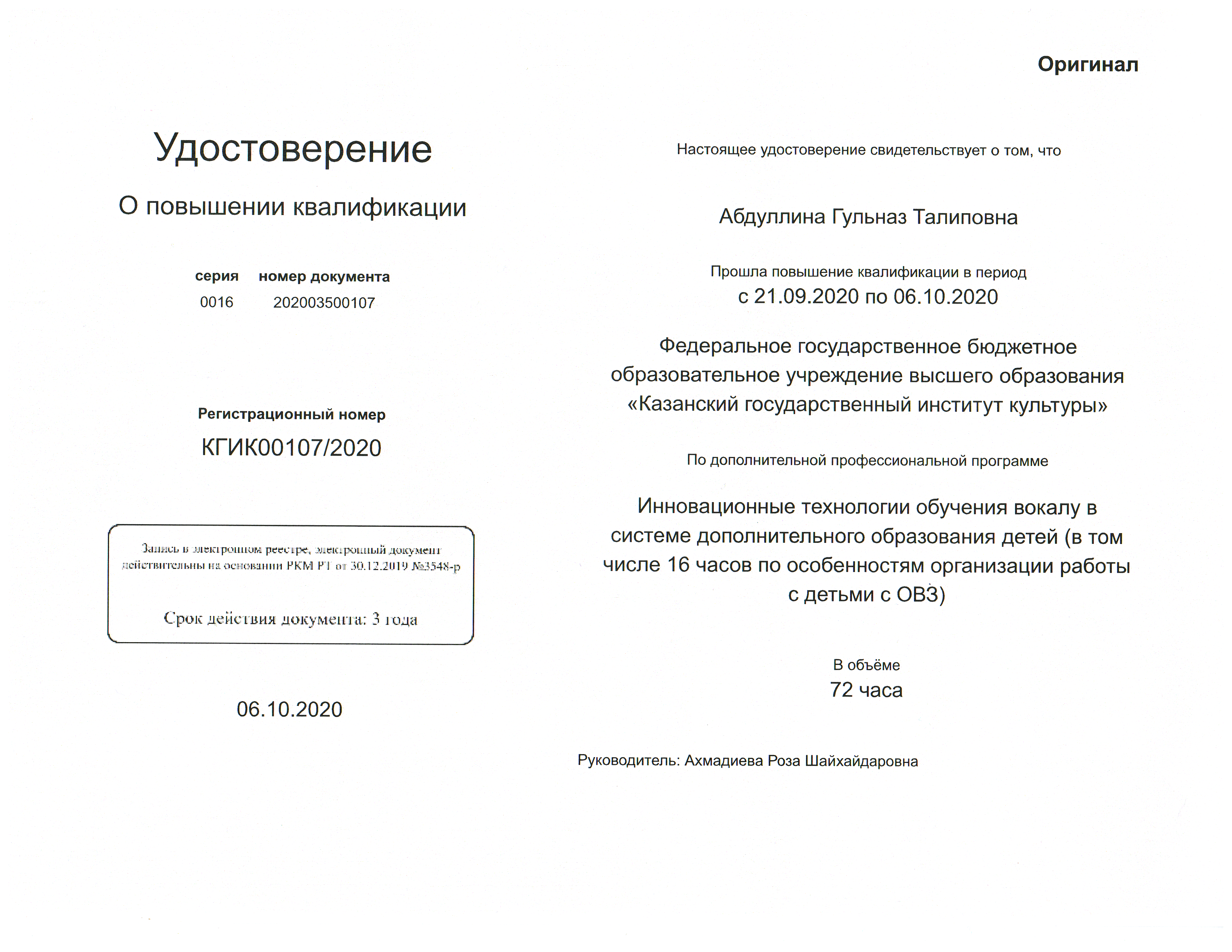 Оригинал

Удостоверение

О повышении квалификации

серия номер документа
0016 202003500107

Регистрационный номер
КГИК00107/2020

Запись в электронном реестре, электронный документ действительны на основании РКМ РТ от 30.12.2019 №3548-р

Срок действия документа: 3 года

06.10.2020

Настоящее удостоверение свидетельствует о том, что

Абдуллина Гульназ Талиповна

Прошла повышение квалификации в период
с 21.09.2020 по 06.10.2020

Федеральное государственное бюджетное образовательное учреждение высшего образования «Казанский государственный институт культуры»

По дополнительной профессиональной программе

Инновационные технологии обучения вокалу в системе дополнительного образования детей (в том числе 16 часов по особенностям организации работы с детьми с ОВЗ)

В объёме
72 часа

Руководитель: Ахмадиева Роза Шайхайдаровна